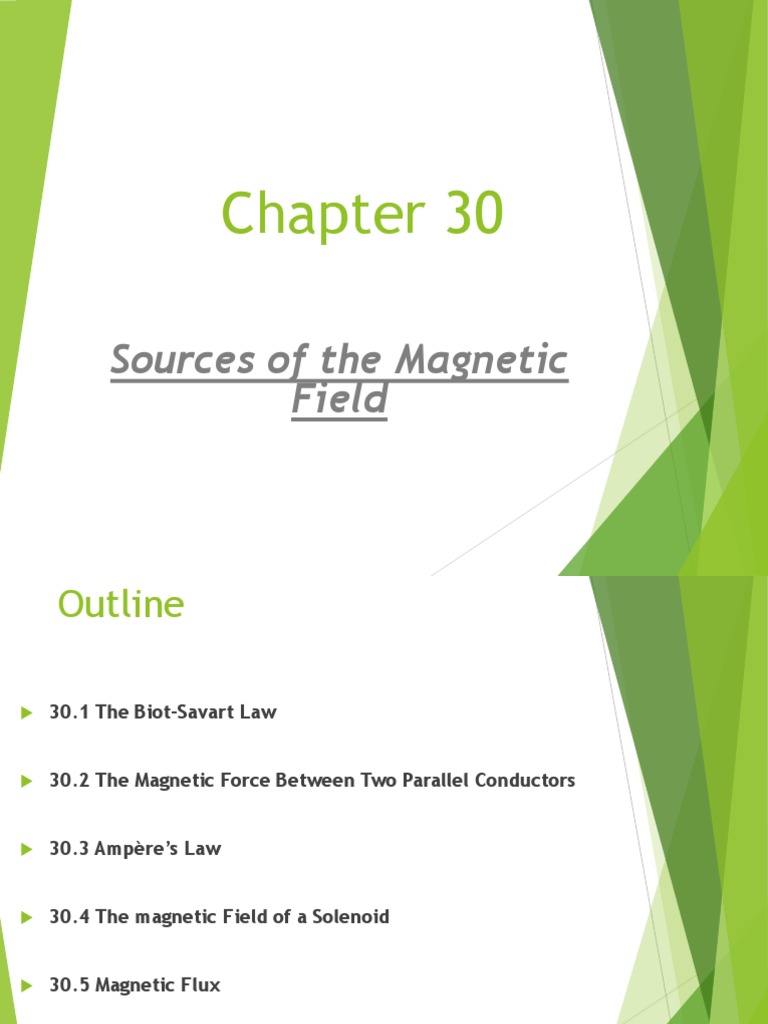 Chapter 30

Sources of the Magnetic Field

Outline

30.1 The Biot-Savart Law

30.2 The Magnetic Force Between Two Parallel Conductors

30.3 Ampère's Law

30.4 The magnetic Field of a Solenoid

30.5 Magnetic Flux